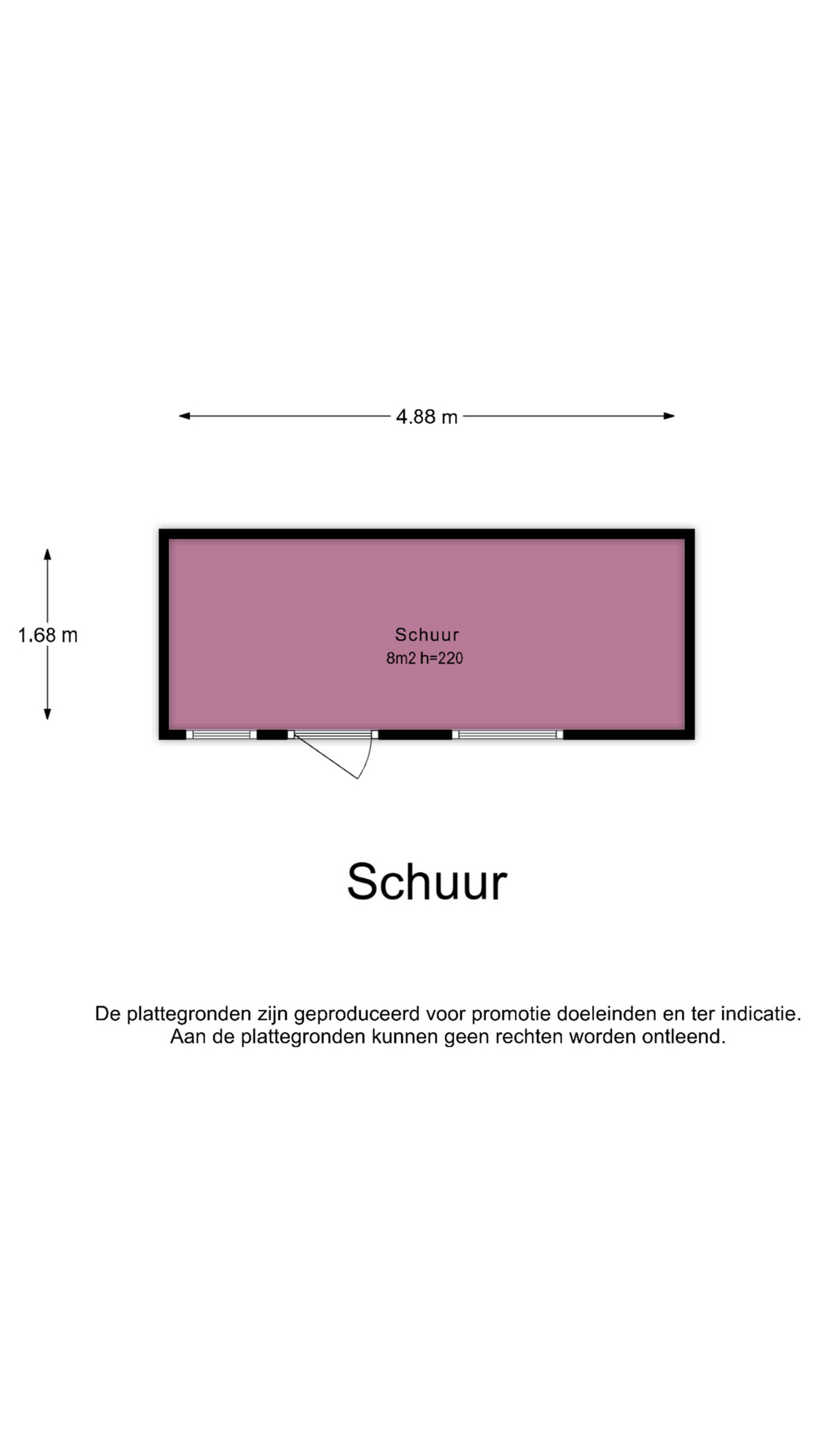 4.88 m

1.68 m

Schuur
8m2 h=220

Schuur

De plattegronden zijn geproduceerd voor promotie doeleinden en ter indicatie.
Aan de plattegronden kunnen geen rechten worden ontleend.